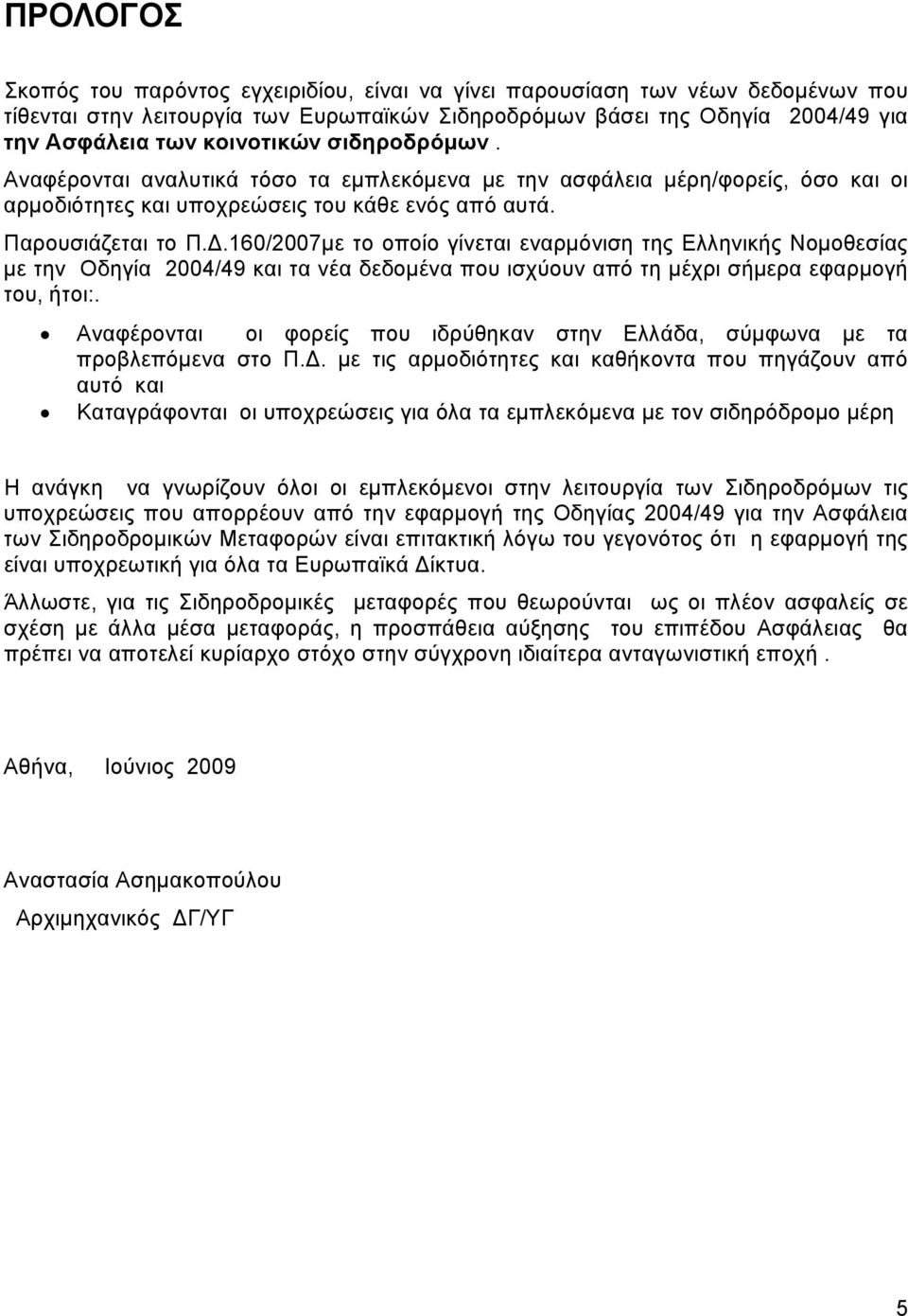 ΠΡΟΛΟΓΟΣ

Σκοπός του παρόντος εγχειριδίου, είναι να γίνει παρουσίαση των νέων δεδομένων που τίθενται στην λειτουργία των Ευρωπαϊκών Σιδηροδρόμων βάσει της Οδηγία 2004/49 για την Ασφάλεια των κοινοτικών σιδηροδρόμων .

Αναφέρονται αναλυτικά τόσο τα εμπλεκόμενα με την ασφάλεια μέρη/φορείς, όσο και οι αρμοδιότητες και υποχρεώσεις του κάθε ενός από αυτά.

Παρουσιάζεται το Π.Δ.160/2007με το οποίο γίνεται εναρμόνιση της Ελληνικής Νομοθεσίας με την Οδηγία 2004/49 και τα νέα δεδομένα που ισχύουν από τη μέχρι σήμερα εφαρμογή του, ήτοι:.

• Αναφέρονται οι φορείς που ιδρύθηκαν στην Ελλάδα, σύμφωνα με τα προβλεπόμενα στο Π.Δ. με τις αρμοδιότητες και καθήκοντα που πηγάζουν από αυτό και
• Καταγράφονται οι υποχρεώσεις για όλα τα εμπλεκόμενα με τον σιδηρόδρομο μέρη

Η ανάγκη να γνωρίζουν όλοι οι εμπλεκόμενοι στην λειτουργία των Σιδηροδρόμων τις υποχρεώσεις που απορρέουν από την εφαρμογή της Οδηγίας 2004/49 για την Ασφάλεια των Σιδηροδρομικών Μεταφορών είναι επιτακτική λόγω του γεγονότος ότι η εφαρμογή της είναι υποχρεωτική για όλα τα Ευρωπαϊκά Δίκτυα.

Άλλωστε, για τις Σιδηροδρομικές μεταφορές που θεωρούνται ως οι πλέον ασφαλείς σε σχέση με άλλα μέσα μεταφοράς, η προσπάθεια αύξησης του επιπέδου Ασφάλειας θα πρέπει να αποτελεί κυρίαρχο στόχο στην σύγχρονη ιδιαίτερα ανταγωνιστική εποχή .

Αθήνα, Ιούνιος 2009

Αναστασία Ασημακοπούλου
Αρχιμηχανικός ΔΓ/ΥΓ

5